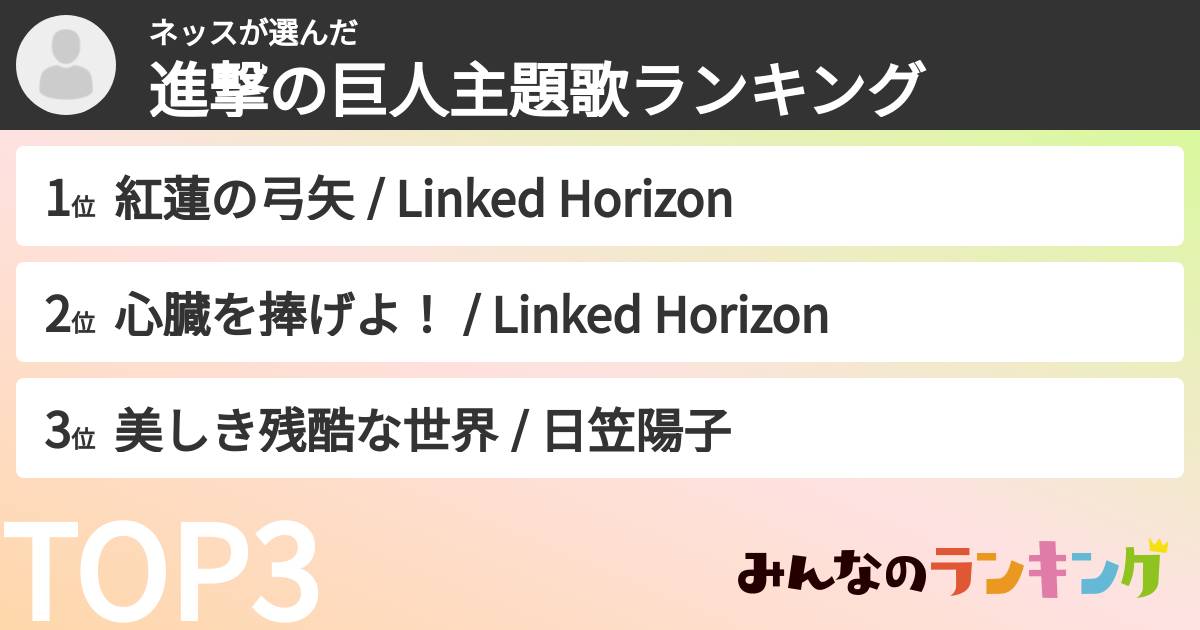 ネッスが選んだ
進撃の巨人主題歌ランキング

1位 紅蓮の弓矢 / Linked Horizon

2位 心臓を捧げよ！ / Linked Horizon

3位 美しき残酷な世界 / 日笠陽子

TOP3

みんなのランキング